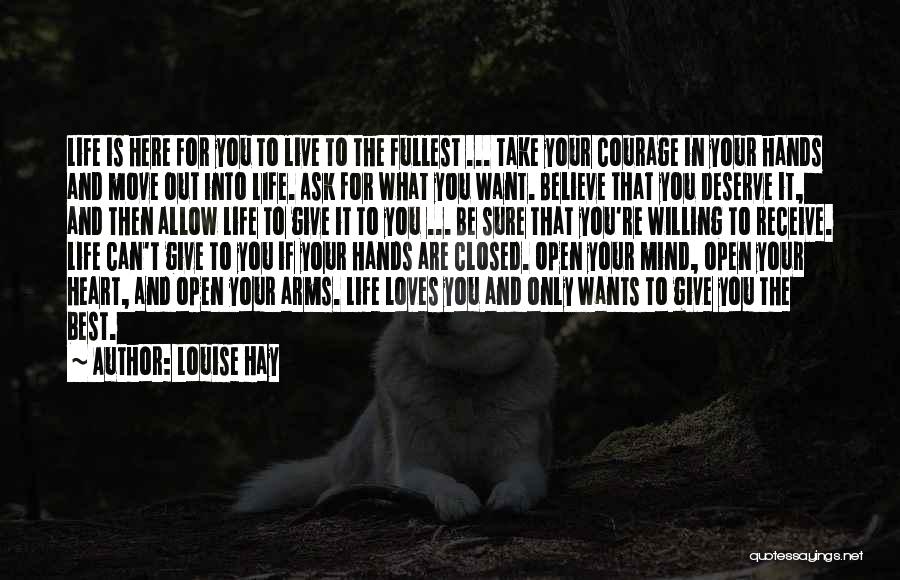 LIFE IS HERE FOR YOU TO LIVE TO THE FULLEST ... TAKE YOUR COURAGE IN YOUR HANDS AND MOVE OUT INTO LIFE. ASK FOR WHAT YOU WANT. BELIEVE THAT YOU DESERVE IT, AND THEN ALLOW LIFE TO GIVE IT TO YOU ... BE SURE THAT YOU'RE WILLING TO RECEIVE. LIFE CAN'T GIVE TO YOU IF YOUR HANDS ARE CLOSED. OPEN YOUR MIND, OPEN YOUR HEART, AND OPEN YOUR ARMS. LIFE LOVES YOU AND ONLY WANTS TO GIVE YOU THE BEST.

~ AUTHOR: LOUISE HAY

quotessayings.net